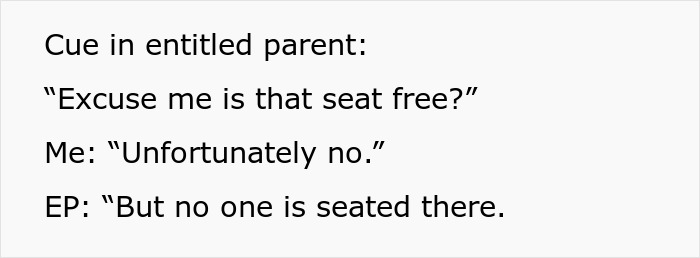 Cue in entitled parent:

“Excuse me is that seat free?”

Me: “Unfortunately no.”

EP: “But no one is seated there.